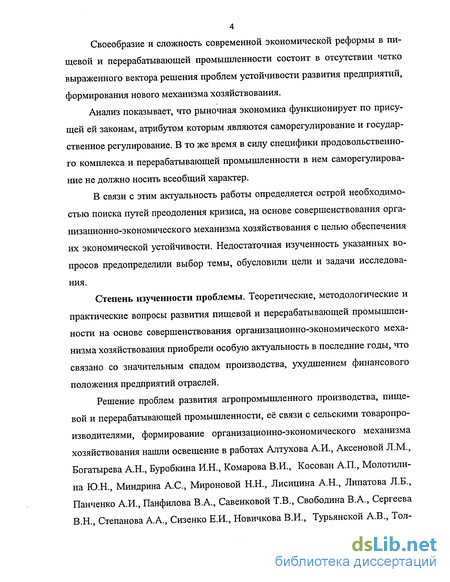 4

Своеобразие и сложность современной экономической реформы в пищевой и перерабатывающей промышленности состоит в отсутствии четко выраженного вектора решения проблем устойчивости развития предприятий, формирования нового механизма хозяйствования.

Анализ показывает, что рыночная экономика функционирует по присущей ей законам, атрибутом которым являются саморегулирование и государственное регулирование. В то же время в силу специфики продовольственного комплекса и перерабатывающей промышленности в нем саморегулирование не должно носить всеобщий характер.

В связи с этим актуальность работы определяется острой необходимостью поиска путей преодоления кризиса, на основе совершенствования организационно-экономического механизма хозяйствования с целью обеспечения их экономической устойчивости. Недостаточная изученность указанных вопросов предопределили выбор темы, обусловили цели и задачи исследования.

Степень изученности проблемы. Теоретические, методологические и практические вопросы развития пищевой и перерабатывающей промышленности на основе совершенствования организационно-экономического механизма хозяйствования приобрели особую актуальность в последние годы, что связано со значительным спадом производства, ухудшением финансового положения предприятий отраслей.

Решение проблем развития агропромышленного производства, пищевой и перерабатывающей промышленности, её связи с сельскими товаропроизводителями, формирование организационно-экономического механизма хозяйствования нашли освещение в работах Алтухова А.И., Аксеновой Л.М., Богатырева А.Н., Буробкина И.Н., Комарова В.И., Косован А.П., Молотилина Ю.Н., Миндрина А.С., Мироновой Н.Н., Лисицина А.Н., Липатова Л.Б., Панченко А.И., Панфилова В.А., Савенковой Т.В., Свободина В.А., Сергеева В.Н., Степанова А.А., Сизенко Е.И., Новичкова В.И., Турьянской А.В., Тол-

dsLib.net
библиотека диссертаций